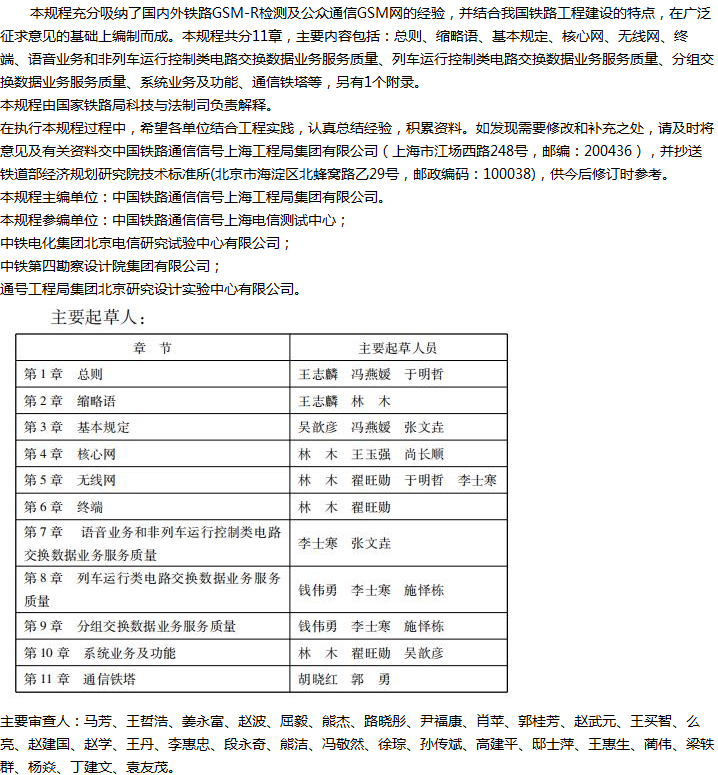 本规程充分吸纳了国内外铁路GSM-R检测及公众通信GSM网的经验，并结合我国铁路工程建设的特点，在广泛征求意见的基础上编制而成。本规程共分11章，主要内容包括：总则、缩略语、基本规定、核心网、无线网、终端、语音业务和非列车运行控制类电路交换数据业务服务质量、列车运行控制类电路交换数据业务服务质量、分组交换数据业务服务质量、系统业务及功能、通信铁塔等，另有1个附录。
本规程由国家铁路局科技与法制司负责解释。
在执行本规程过程中，希望各单位结合工程实践，认真总结经验，积累资料。如发现需要修改和补充之处，请及时将意见及有关资料交中国铁路通信信号上海工程局集团有限公司（上海市江场西路248号，邮编：200436），并抄送铁道部经济规划研究院技术标准所(北京市海淀区北蜂窝路乙29号，邮政编码：100038)，供今后修订时参考。
本规程主编单位：中国铁路通信信号上海工程局集团有限公司。
本规程参编单位：中国铁路通信信号上海电信测试中心；
中铁电化集团北京电信研究试验中心有限公司；
中铁第四勘察设计院集团有限公司；
通号工程局集团北京研究设计实验中心有限公司。

主要起草人：

| 章　节 | 主要起草人员 |
|---|---|
| 第1章　总则 | 王志麟　冯燕媛　于明哲 |
| 第2章　缩略语 | 王志麟　林　木 |
| 第3章　基本规定 | 吴歆彦　冯燕媛　张文垚 |
| 第4章　核心网 | 林　木　王玉强　尚长顺 |
| 第5章　无线网 | 林　木　翟旺勋　于明哲　李士寒 |
| 第6章　终端 | 林　木　翟旺勋 |
| 第7章　语音业务和非列车运行控制类电路交换数据业务服务质量 | 李士寒　张文垚 |
| 第8章　列车运行类电路交换数据业务服务质量 | 钱伟勇　李士寒　施怿栋 |
| 第9章　分组交换数据业务服务质量 | 钱伟勇　李士寒　施怿栋 |
| 第10章　系统业务及功能 | 林　木　翟旺勋　吴歆彦 |
| 第11章　通信铁塔 | 胡晓红　郭　勇 |

主要审查人：马芳、王哲浩、姜永富、赵波、屈毅、熊杰、路晓彤、尹福康、肖苹、郭桂芳、赵武元、王买智、么亮、赵建国、赵学、王丹、李惠忠、段永奇、熊洁、冯敬然、徐琮、孙传斌、高建平、邸士萍、王惠生、蔺伟、梁轶群、杨焱、丁建文、袁友茂。